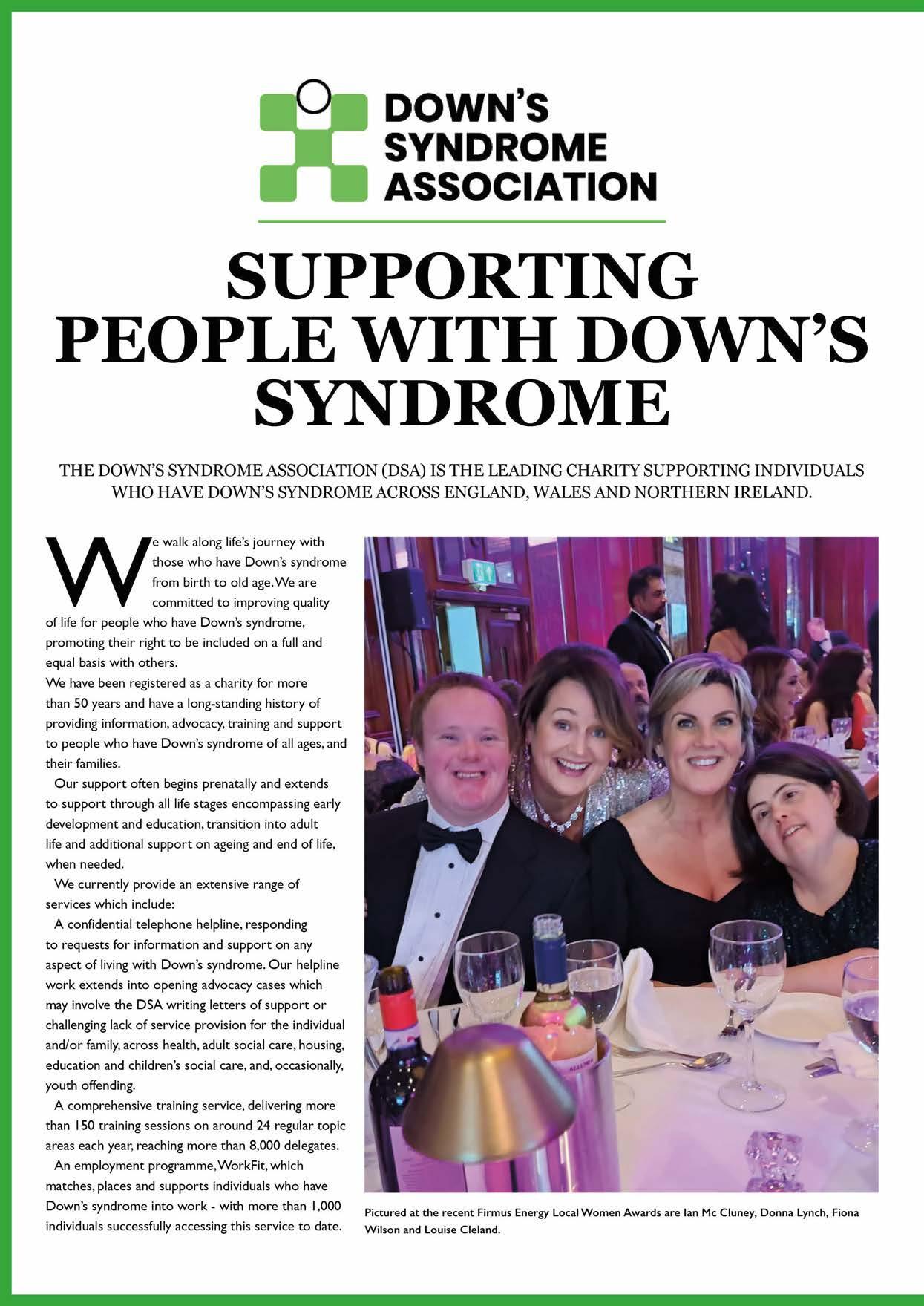 DOWN'S SYNDROME ASSOCIATION

SUPPORTING PEOPLE WITH DOWN'S SYNDROME

THE DOWN'S SYNDROME ASSOCIATION (DSA) IS THE LEADING CHARITY SUPPORTING INDIVIDUALS WHO HAVE DOWN'S SYNDROME ACROSS ENGLAND, WALES AND NORTHERN IRELAND.

We walk along life's journey with those who have Down's syndrome from birth to old age. We are committed to improving quality of life for people who have Down's syndrome, promoting their right to be included on a full and equal basis with others.
We have been registered as a charity for more than 50 years and have a long-standing history of providing information, advocacy, training and support to people who have Down's syndrome of all ages, and their families.

Our support often begins prenatally and extends to support through all life stages encompassing early development and education, transition into adult life and additional support on ageing and end of life, when needed.

We currently provide an extensive range of services which include:

A confidential telephone helpline, responding to requests for information and support on any aspect of living with Down's syndrome. Our helpline work extends into opening advocacy cases which may involve the DSA writing letters of support or challenging lack of service provision for the individual and/or family, across health, adult social care, housing, education and children's social care, and, occasionally, youth offending.

A comprehensive training service, delivering more than 150 training sessions on around 24 regular topic areas each year, reaching more than 8,000 delegates.

An employment programme, WorkFit, which matches, places and supports individuals who have Down's syndrome into work - with more than 1,000 individuals successfully accessing this service to date.

Pictured at the recent Firmus Energy Local Women Awards are Ian Mc Cluney, Donna Lynch, Fiona Wilson and Louise Cleland.